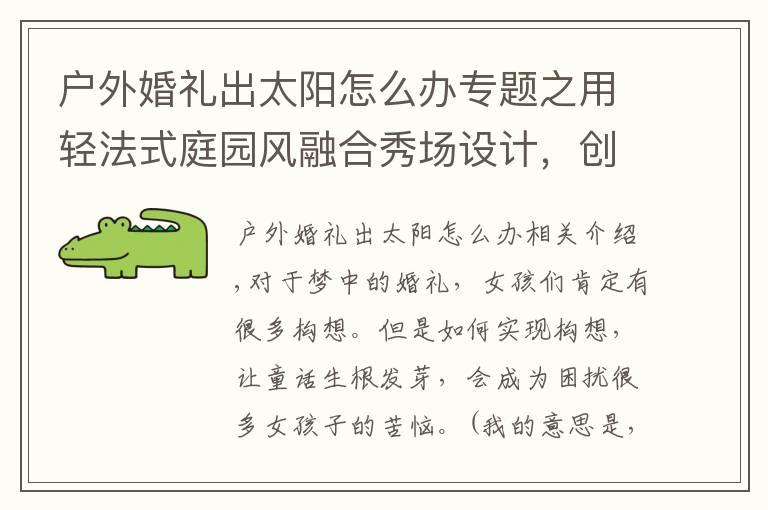 户外婚礼出太阳怎么办专题之用轻法式庭园风融合秀场设计，创

户外婚礼出太阳怎么办相关介绍，对于梦中的婚礼，女孩们肯定有很多构想。但是如何实现构想，让童话生根发芽，会成为困扰很多女孩子的苦恼。（我的意思是，